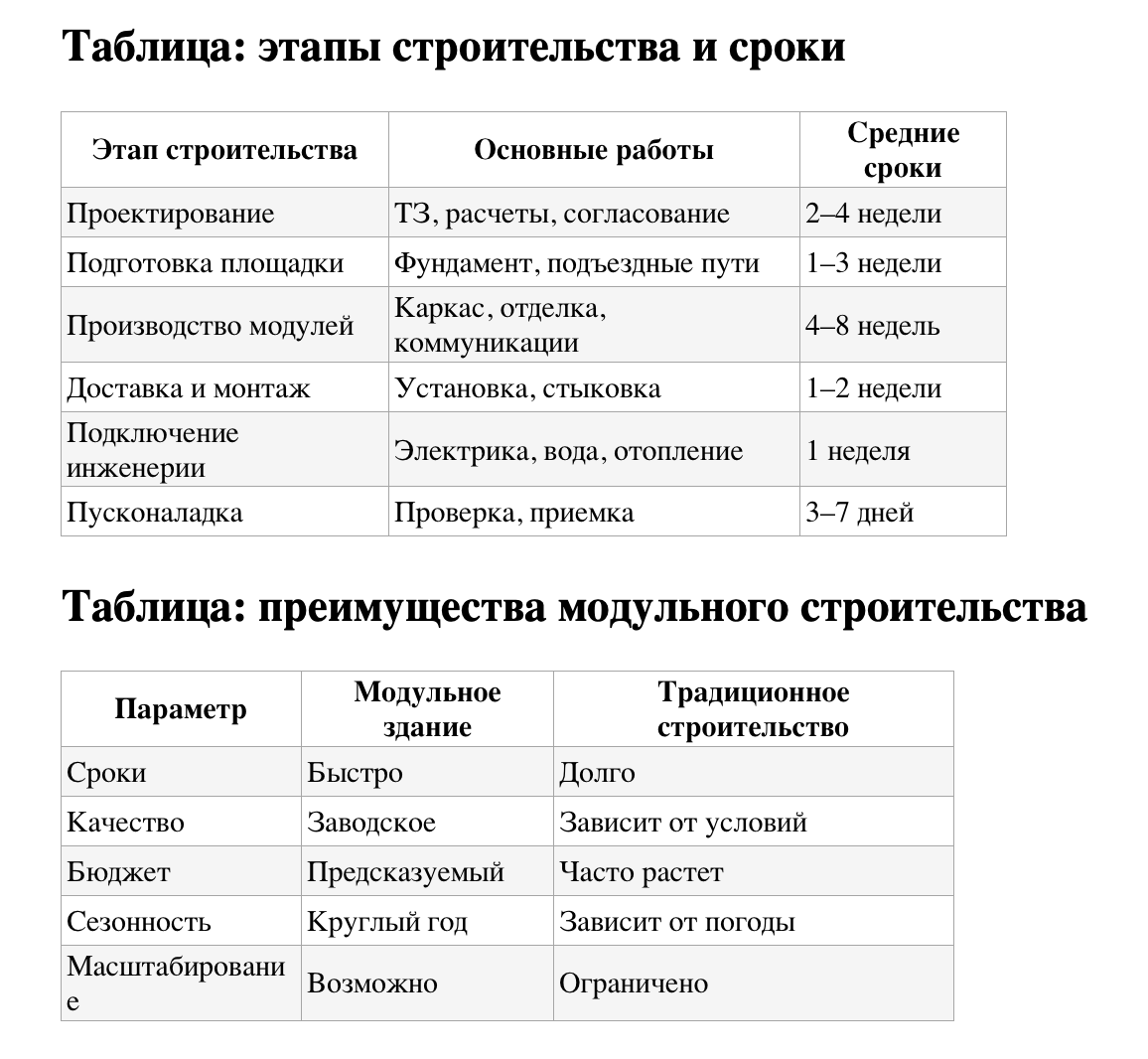 Таблица: этапы строительства и сроки

| Этап строительства | Основные работы | Средние сроки |
|---|---|---|
| Проектирование | ТЗ, расчеты, согласование | 2–4 недели |
| Подготовка площадки | Фундамент, подъездные пути | 1–3 недели |
| Производство модулей | Каркас, отделка, коммуникации | 4–8 недель |
| Доставка и монтаж | Установка, стыковка | 1–2 недели |
| Подключение инженерии | Электрика, вода, отопление | 1 неделя |
| Пусконаладка | Проверка, приемка | 3–7 дней |

Таблица: преимущества модульного строительства

| Параметр | Модульное здание | Традиционное строительство |
|---|---|---|
| Сроки | Быстро | Долго |
| Качество | Заводское | Зависит от условий |
| Бюджет | Предсказуемый | Часто растет |
| Сезонность | Круглый год | Зависит от погоды |
| Масштабирование | Возможно | Ограничено |